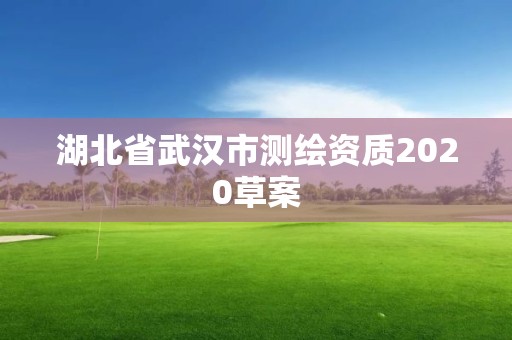 湖北省武汉市测绘资质2020草案